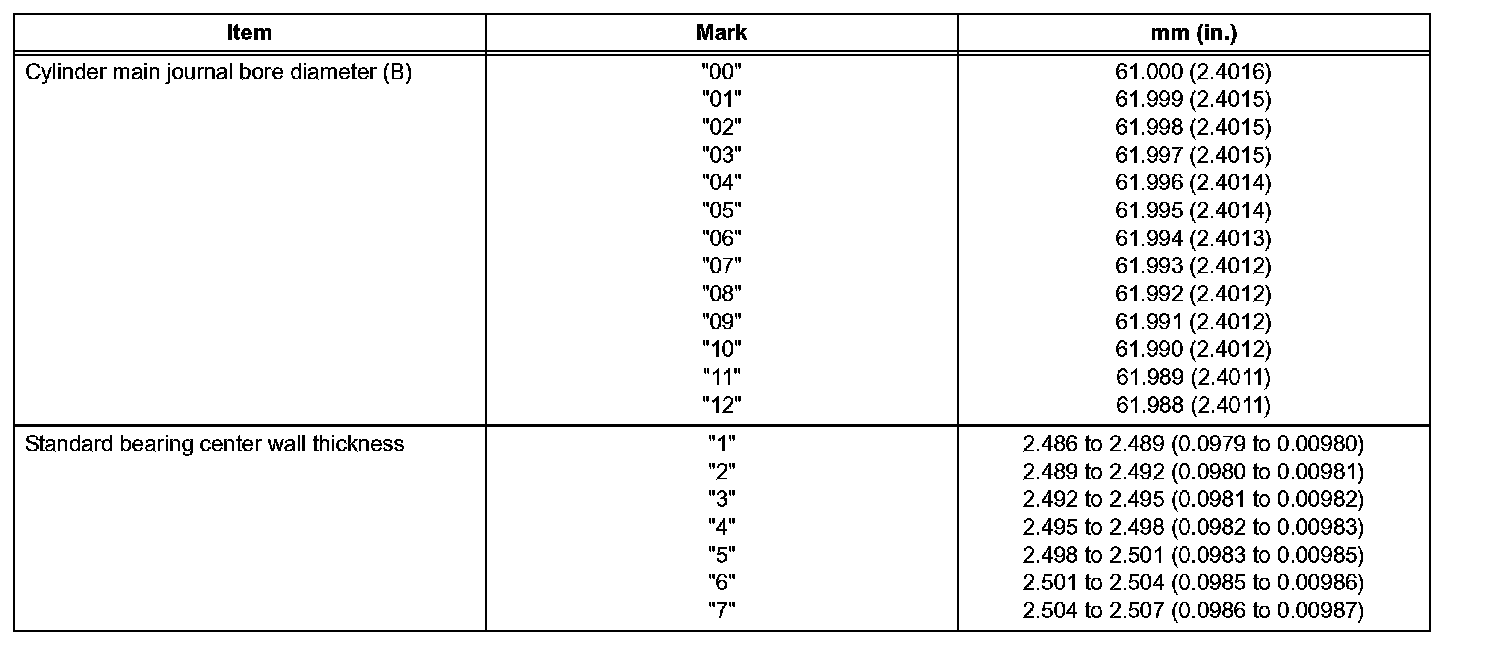 | Item | Mark | mm (in.) |
|---|---|---|
| Cylinder main journal bore diameter (B) | "00" | 61.000 (2.4016) |
| | "01" | 61.999 (2.4015) |
| | "02" | 61.998 (2.4015) |
| | "03" | 61.997 (2.4015) |
| | "04" | 61.996 (2.4014) |
| | "05" | 61.995 (2.4014) |
| | "06" | 61.994 (2.4013) |
| | "07" | 61.993 (2.4012) |
| | "08" | 61.992 (2.4012) |
| | "09" | 61.991 (2.4012) |
| | "10" | 61.990 (2.4012) |
| | "11" | 61.989 (2.4011) |
| | "12" | 61.988 (2.4011) |
| Standard bearing center wall thickness | "1" | 2.486 to 2.489 (0.0979 to 0.00980) |
| | "2" | 2.489 to 2.492 (0.0980 to 0.00981) |
| | "3" | 2.492 to 2.495 (0.0981 to 0.00982) |
| | "4" | 2.495 to 2.498 (0.0982 to 0.00983) |
| | "5" | 2.498 to 2.501 (0.0983 to 0.00985) |
| | "6" | 2.501 to 2.504 (0.0985 to 0.00986) |
| | "7" | 2.504 to 2.507 (0.0986 to 0.00987) |